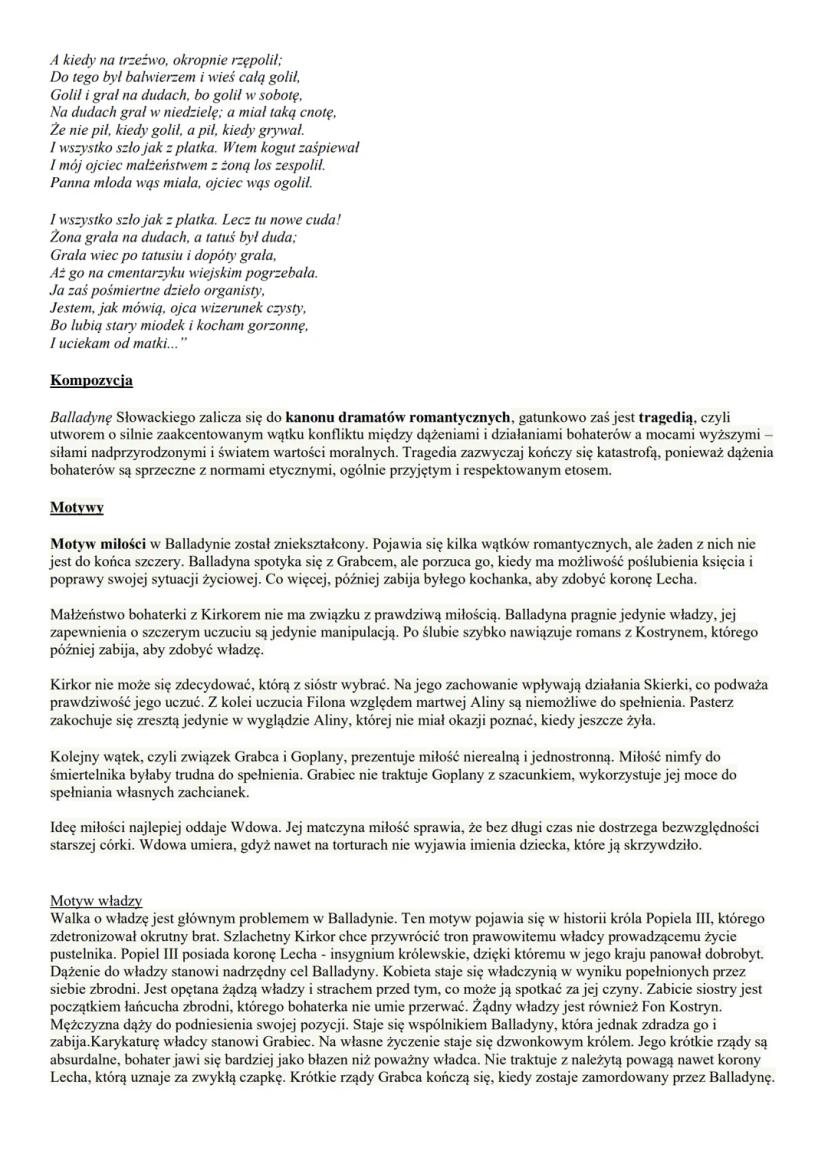 A kiedy na trzeźwo, okropnie rzępolił;
Do tego był balwierzem i wieś całą golił,
Golił i grał na dudach, bo golił w sobotę,
Na dudach grał w niedzielę; a miał taką cnotę,
Że nie pił, kiedy golił, a pił, kiedy grywał.
I wszystko szło jak z płatka. Wtem kogut zaśpiewał
I mój ojciec małżeństwem z żoną los zespolił.
Panna młoda wąs miała, ojciec wąs ogolił.

I wszystko szło jak z płatka. Lecz tu nowe cuda!
Żona grała na dudach, a tatuś był duda;
Grała wiec po tatusiu i dopóty grała,
Aż go na cmentarzyku wiejskim pogrzebała.
Ja zaś pośmiertne dzieło organisty,
Jestem, jak mówią, ojca wizerunek czysty,
Bo lubią stary miodek i kocham gorzonnę,
I uciekam od matki..."

Kompozycja

Balladynę Słowackiego zalicza się do kanonu dramatów romantycznych, gatunkowo zaś jest tragedią, czyli utworem o silnie zaakcentowanym wątku konfliktu między dążeniami i działaniami bohaterów a mocami wyższymi – siłami nadprzyrodzonymi i światem wartości moralnych. Tragedia zazwyczaj kończy się katastrofą, ponieważ dążenia bohaterów są sprzeczne z normami etycznymi, ogólnie przyjętym i respektowanym etosem.

Motywy

Motyw miłości w Balladynie został zniekształcony. Pojawia się kilka wątków romantycznych, ale żaden z nich nie jest do końca szczery. Balladyna spotyka się z Grabcem, ale porzuca go, kiedy ma możliwość poślubienia księcia i poprawy swojej sytuacji życiowej. Co więcej, później zabija byłego kochanka, aby zdobyć koronę Lecha.

Małżeństwo bohaterki z Kirkorem nie ma związku z prawdziwą miłością. Balladyna pragnie jedynie władzy, jej zapewnienia o szczerym uczuciu są jedynie manipulacją. Po ślubie szybko nawiązuje romans z Kostrynem, którego później zabija, aby zdobyć władzę.

Kirkor nie może się zdecydować, którą z sióstr wybrać. Na jego zachowanie wpływają działania Skierki, co podważa prawdziwość jego uczuć. Z kolei uczucia Filona względem martwej Aliny są niemożliwe do spełnienia. Pasterz zakochuje się zresztą jedynie w wyglądzie Aliny, której nie miał okazji poznać, kiedy jeszcze żyła.

Kolejny wątek, czyli związek Grabca i Goplany, prezentuje miłość nierealną i jednostronną. Miłość nimfy do śmiertelnika byłaby trudna do spełnienia. Grabiec nie traktuje Goplany z szacunkiem, wykorzystuje jej moce do spełniania własnych zachcianek.

Ideę miłości najlepiej oddaje Wdowa. Jej matczyna miłość sprawia, że bez długi czas nie dostrzega bezwzględności starszej córki. Wdowa umiera, gdyż nawet na torturach nie wyjawia imienia dziecka, które ją skrzywdziło.

Motyw władzy
Walka o władzę jest głównym problemem w Balladynie. Ten motyw pojawia się w historii króla Popiela III, którego zdetronizował okrutny brat. Szlachetny Kirkor chce przywrócić tron prawowitemu władcy prowadzącemu życie pustelnika. Popiel III posiada koronę Lecha - insygnium królewskie, dzięki któremu w jego kraju panował dobrobyt. Dążenie do władzy stanowi nadrzędny cel Balladyny. Kobieta staje się władczynią w wyniku popełnionych przez siebie zbrodni. Jest opętana żądzą władzy i strachem przed tym, co może ją spotkać za jej czyny. Zabicie siostry jest początkiem łańcucha zbrodni, którego bohaterka nie umie przerwać. Żądny władzy jest również Fon Kostryn. Mężczyzna dąży do podniesienia swojej pozycji. Staje się wspólnikiem Balladyny, która jednak zdradza go i zabija.Karykaturę władcy stanowi Grabiec. Na własne życzenie staje się dzwonkowym królem. Jego krótkie rządy są absurdalne, bohater jawi się bardziej jako błazen niż poważny władca. Nie traktuje z należytą powagą nawet korony Lecha, którą uznaje za zwykłą czapkę. Krótkie rządy Grabca kończą się, kiedy zostaje zamordowany przez Balladynę.